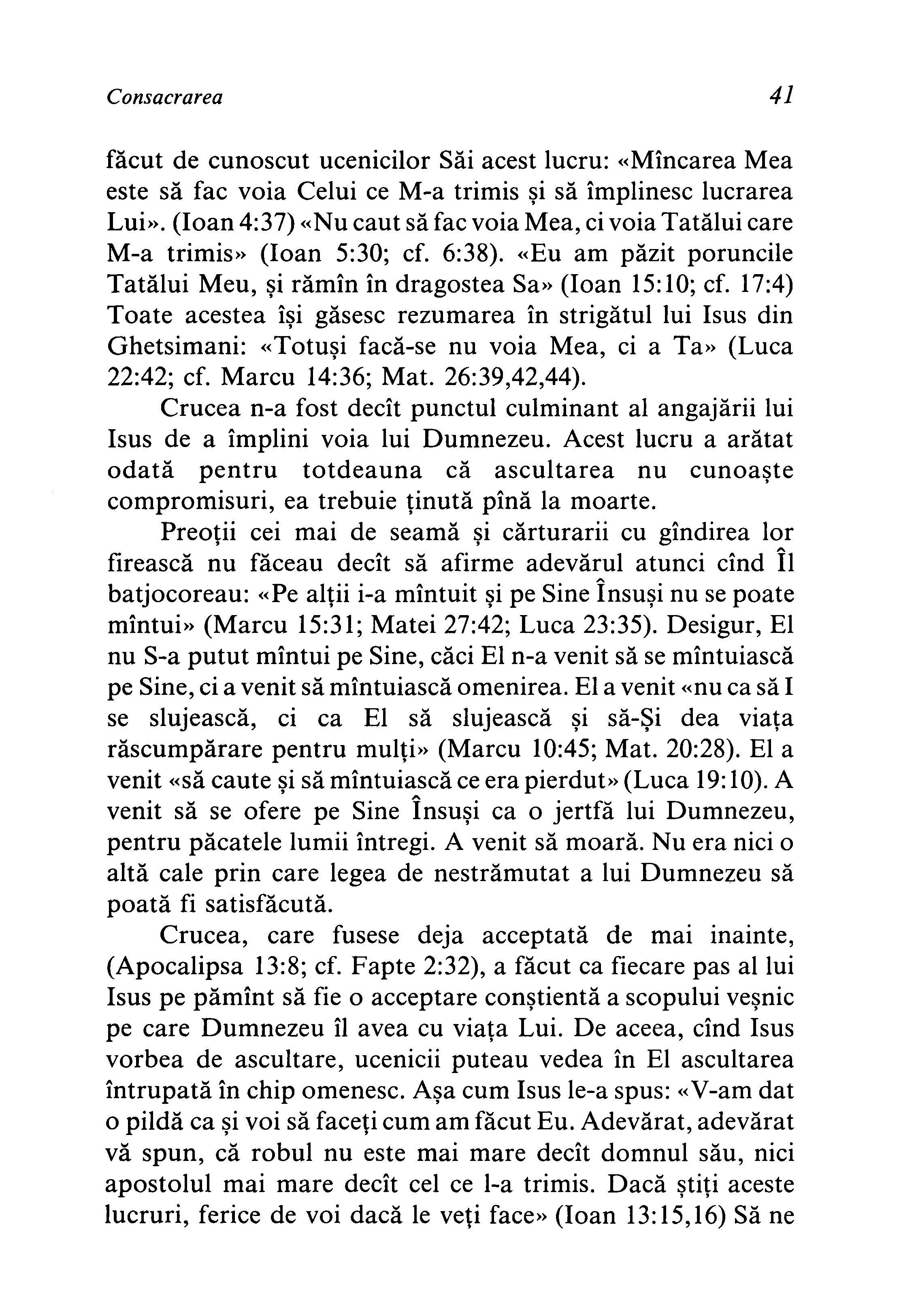 Consacrarea 41

făcut de cunoscut ucenicilor Săi acest lucru: «Mîncarea Mea este să fac voia Celui ce M-a trimis și să împlinesc lucrarea Lui». (Ioan 4:37) «Nu caut să fac voia Mea, ci voia Tatălui care M-a trimis» (Ioan 5:30; cf. 6:38). «Eu am păzit poruncile Tatălui Meu, și rămîn în dragostea Sa» (Ioan 15:10; cf. 17:4) Toate acestea își găsesc rezumarea în strigătul lui Isus din Ghetsimani: «Totuși facă-se nu voia Mea, ci a Ta» (Luca 22:42; cf. Marcu 14:36; Mat. 26:39,42,44).

Crucea n-a fost decît punctul culminant al angajării lui Isus de a împlini voia lui Dumnezeu. Acest lucru a arătat odată pentru totdeauna că ascultarea nu cunoaște compromisuri, ea trebuie ținută pînă la moarte.

Preoții cei mai de seamă și cărturarii cu gîndirea lor firească nu făceau decît să afirme adevărul atunci cînd Îl batjocoreau: «Pe alții i-a mîntuit și pe Sine Însuși nu se poate mîntui» (Marcu 15:31; Matei 27:42; Luca 23:35). Desigur, El nu S-a putut mîntui pe Sine, căci El n-a venit să se mîntuiască pe Sine, ci a venit să mîntuiască omenirea. El a venit «nu ca să I se slujească, ci ca El să slujească și să-Și dea viața răscumpărare pentru mulți» (Marcu 10:45; Mat. 20:28). El a venit «să caute și să mîntuiască ce era pierdut» (Luca 19:10). A venit să se ofere pe Sine Însuși ca o jertfă lui Dumnezeu, pentru păcatele lumii întregi. A venit să moară. Nu era nici o altă cale prin care legea de nestrămutat a lui Dumnezeu să poată fi satisfăcută.

Crucea, care fusese deja acceptată de mai inainte, (Apocalipsa 13:8; cf. Fapte 2:32), a făcut ca fiecare pas al lui Isus pe pămînt să fie o acceptare conștientă a scopului veșnic pe care Dumnezeu îl avea cu viața Lui. De aceea, cînd Isus vorbea de ascultare, ucenicii puteau vedea în El ascultarea întrupată în chip omenesc. Așa cum Isus le-a spus: «V-am dat o pildă ca și voi să faceți cum am făcut Eu. Adevărat, adevărat vă spun, că robul nu este mai mare decît domnul său, nici apostolul mai mare decît cel ce l-a trimis. Dacă știți aceste lucruri, ferice de voi dacă le veți face» (Ioan 13:15,16) Să ne